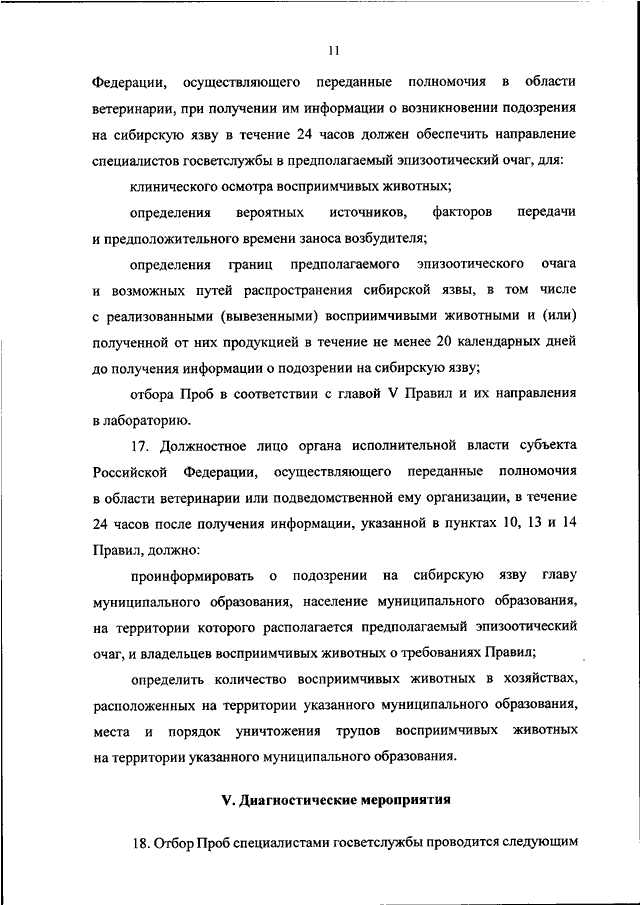 11

Федерации, осуществляющего переданные полномочия в области ветеринарии, при получении им информации о возникновении подозрения на сибирскую язву в течение 24 часов должен обеспечить направление специалистов госветслужбы в предполагаемый эпизоотический очаг, для:

клинического осмотра восприимчивых животных;

определения вероятных источников, факторов передачи и предположительного времени заноса возбудителя;

определения границ предполагаемого эпизоотического очага и возможных путей распространения сибирской язвы, в том числе с реализованными (вывезенными) восприимчивыми животными и (или) полученной от них продукцией в течение не менее 20 календарных дней до получения информации о подозрении на сибирскую язву;

отбора Проб в соответствии с главой V Правил и их направления в лабораторию.

17. Должностное лицо органа исполнительной власти субъекта Российской Федерации, осуществляющего переданные полномочия в области ветеринарии или подведомственной ему организации, в течение 24 часов после получения информации, указанной в пунктах 10, 13 и 14 Правил, должно:

проинформировать о подозрении на сибирскую язву главу муниципального образования, население муниципального образования, на территории которого располагается предполагаемый эпизоотический очаг, и владельцев восприимчивых животных о требованиях Правил;

определить количество восприимчивых животных в хозяйствах, расположенных на территории указанного муниципального образования, места и порядок уничтожения трупов восприимчивых животных на территории указанного муниципального образования.

V. Диагностические мероприятия

18. Отбор Проб специалистами госветслужбы проводится следующим